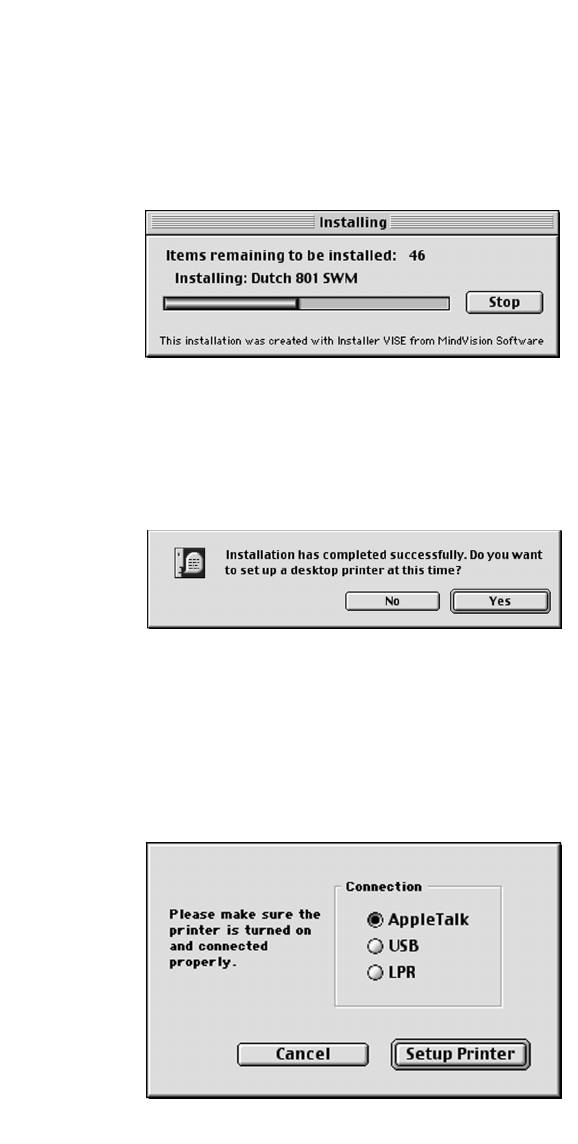 Installing

Items remaining to be installed: 46

Installing: Dutch 801 SWM

Stop

This installation was created with Installer VISE from MindVision Software

Installation has completed successfully. Do you want to set up a desktop printer at this time?

No

Yes

Please make sure the printer is turned on and connected properly.

Connection

AppleTalk

USB

LPR

Cancel

Setup Printer